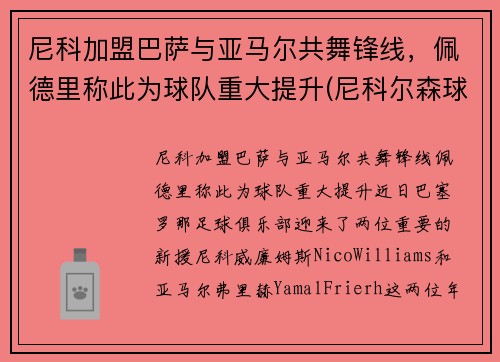 尼科加盟巴萨与亚马尔共舞锋线，佩德里称此为球队重大提升(尼科尔森球

尼科加盟巴萨与亚马尔共舞锋线佩德里称此为球队重大提升近日巴塞罗那足球俱乐部迎来了两位重要的新援尼科威廉姆斯NicoWilliams和亚马尔弗里赫YamalFrierh这两位年